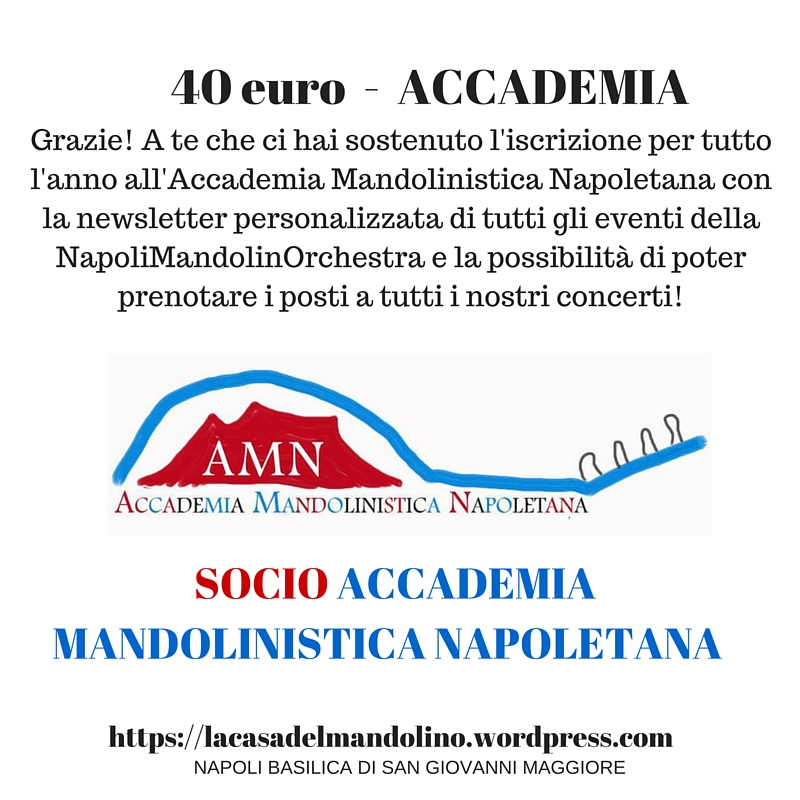 40 euro - ACCADEMIA

Grazie! A te che ci hai sostenuto l'iscrizione per tutto l'anno all'Accademia Mandolinistica Napoletana con la newsletter personalizzata di tutti gli eventi della NapoliMandolinOrchestra e la possibilità di poter prenotare i posti a tutti i nostri concerti!

AMN
ACCADEMIA MANDOLINISTICA NAPOLETANA

SOCIO ACCADEMIA MANDOLINISTICA NAPOLETANA

https://lacasadelmandolino.wordpress.com
NAPOLI BASILICA DI SAN GIOVANNI MAGGIORE